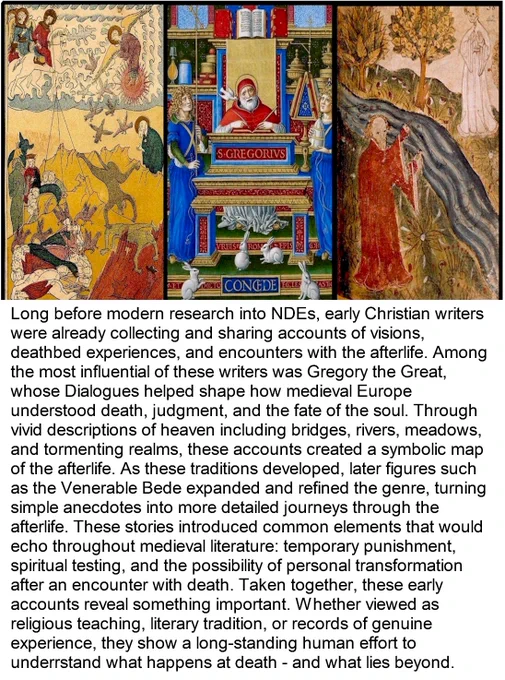 S·GREGORIVS

CONCEDE

Long before modern research into NDEs, early Christian writers were already collecting and sharing accounts of visions, deathbed experiences, and encounters with the afterlife. Among the most influential of these writers was Gregory the Great, whose Dialogues helped shape how medieval Europe understood death, judgment, and the fate of the soul. Through vivid descriptions of heaven including bridges, rivers, meadows, and tormenting realms, these accounts created a symbolic map of the afterlife. As these traditions developed, later figures such as the Venerable Bede expanded and refined the genre, turning simple anecdotes into more detailed journeys through the afterlife. These stories introduced common elements that would echo throughout medieval literature: temporary punishment, spiritual testing, and the possibility of personal transformation after an encounter with death. Taken together, these early accounts reveal something important. Whether viewed as religious teaching, literary tradition, or records of genuine experience, they show a long-standing human effort to underrstand what happens at death - and what lies beyond.